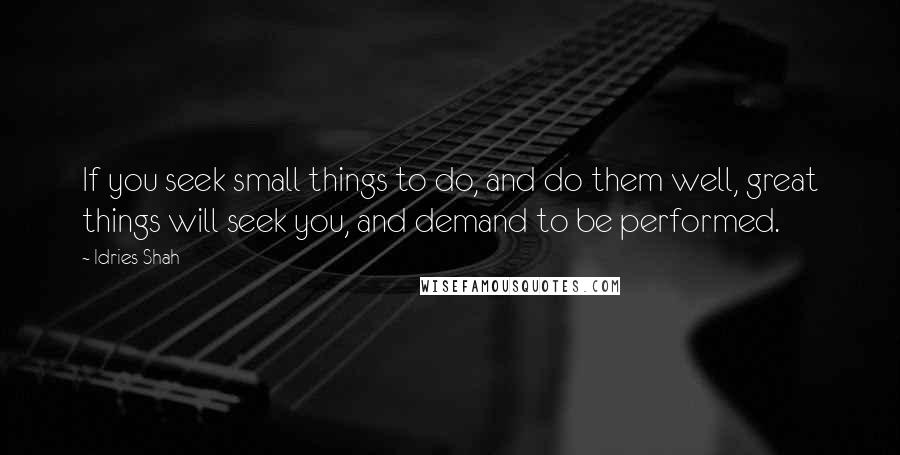 If you seek small things to do, and do them well, great things will seek you, and demand to be performed.

- Idries Shah

WISEFAMOUSQUOTES.COM